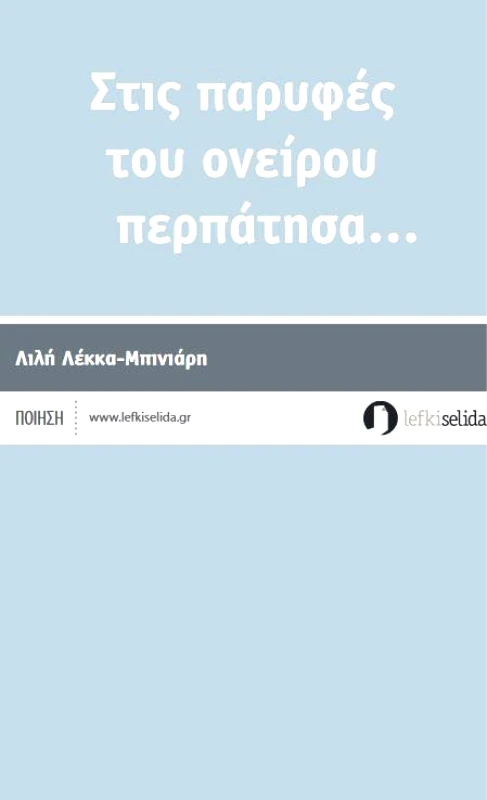 Στις παρυφές του ονείρου περπάτησα...

Λιλή Λέκκα-Μπινιάρη

ΠΟΙΗΣΗ

www.lefkiselida.gr

lefkiselida